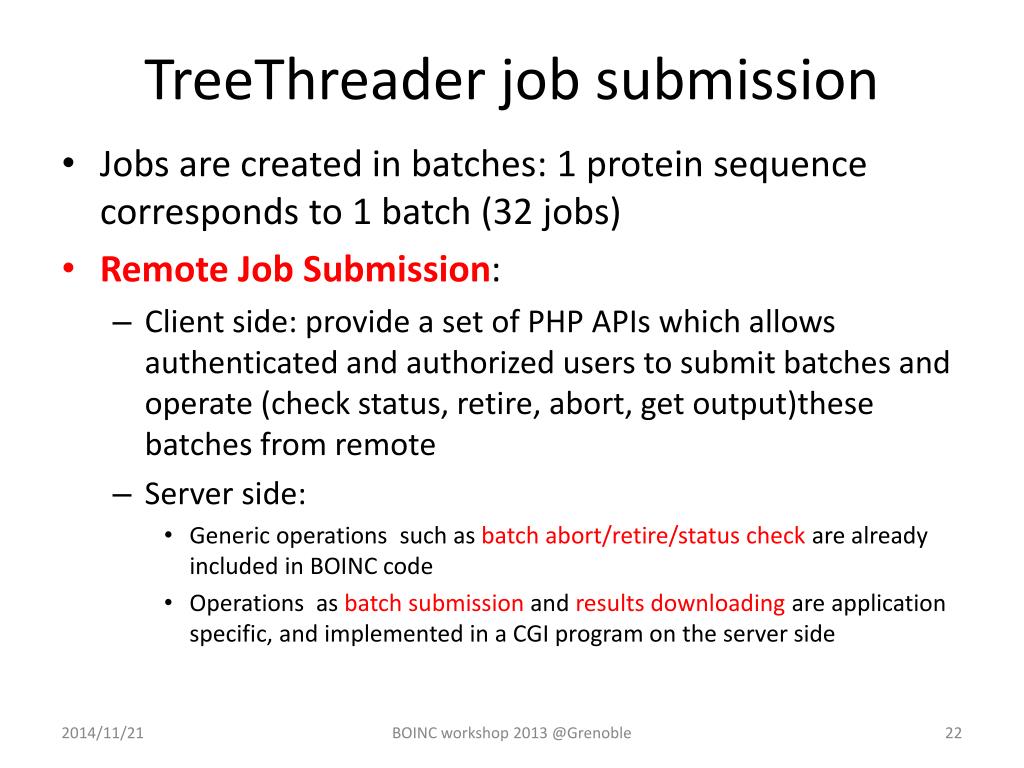 TreeThreader job submission

• Jobs are created in batches: 1 protein sequence corresponds to 1 batch (32 jobs)
• Remote Job Submission:
– Client side: provide a set of PHP APIs which allows authenticated and authorized users to submit batches and operate (check status, retire, abort, get output)these batches from remote
– Server side:
• Generic operations such as batch abort/retire/status check are already included in BOINC code
• Operations as batch submission and results downloading are application specific, and implemented in a CGI program on the server side

2014/11/21
BOINC workshop 2013 @Grenoble
22